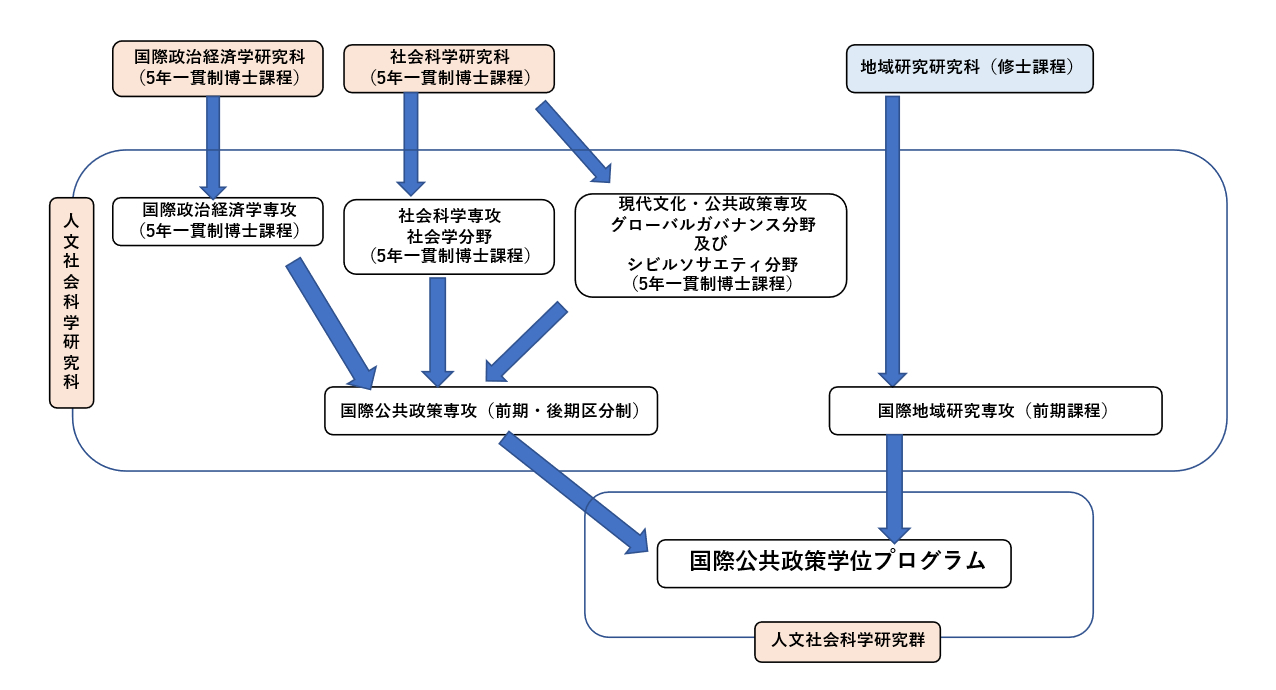 国際政治経済学研究科
（5年一貫制博士課程）

社会科学研究科
（5年一貫制博士課程）

地域研究研究科（修士課程）

人文社会科学研究科

国際政治経済学専攻
（5年一貫制博士課程）

社会科学専攻
社会学分野
（5年一貫制博士課程）

現代文化・公共政策専攻
グローバルガバナンス分野
及び
シビルソサエティ分野
（5年一貫制博士課程）

国際公共政策専攻（前期・後期区分制）

国際地域研究専攻（前期課程）

国際公共政策学位プログラム

人文社会科学研究群